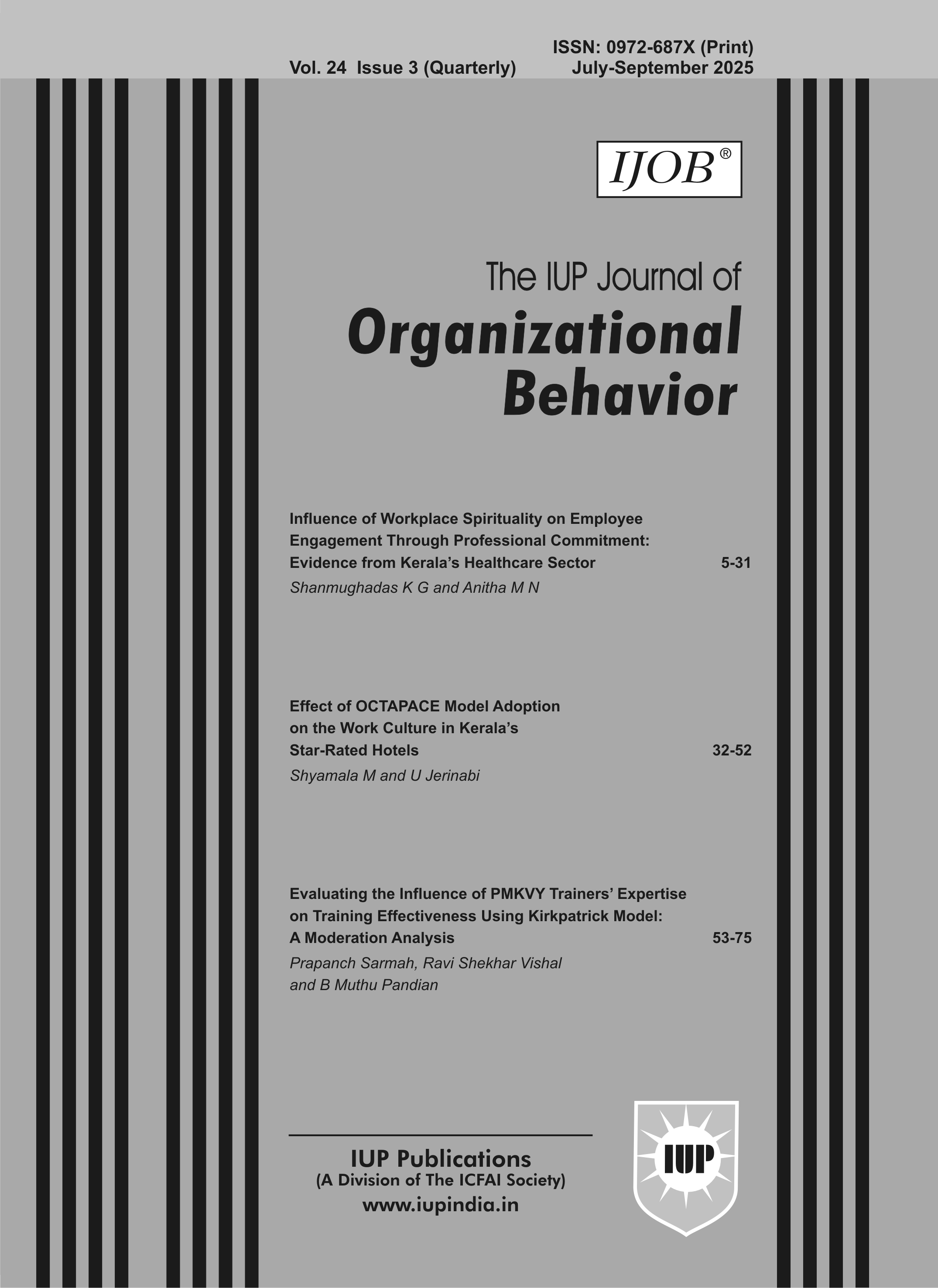 ISSN: 0972-687X (Print)
Vol. 24 Issue 3 (Quarterly) July-September 2025

IJOB®

The IUP Journal of
Organizational Behavior

Influence of Workplace Spirituality on Employee Engagement Through Professional Commitment: Evidence from Kerala's Healthcare Sector 5-31
Shanmughadas K G and Anitha M N

Effect of OCTAPACE Model Adoption on the Work Culture in Kerala's Star-Rated Hotels 32-52
Shyamala M and U Jerinabi

Evaluating the Influence of PMKVY Trainers' Expertise on Training Effectiveness Using Kirkpatrick Model: A Moderation Analysis 53-75
Prapanch Sarmah, Ravi Shekhar Vishal and B Muthu Pandian

IUP Publications
(A Division of The ICFAI Society)
www.iupindia.in

IUP